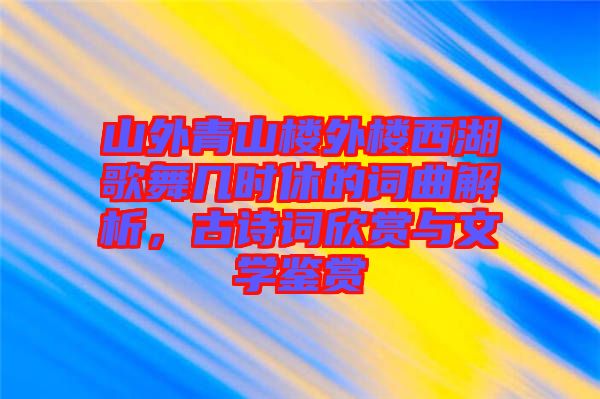 山外青山楼外楼西湖歌舞几时休的词曲解析，古诗词欣赏与文学鉴赏